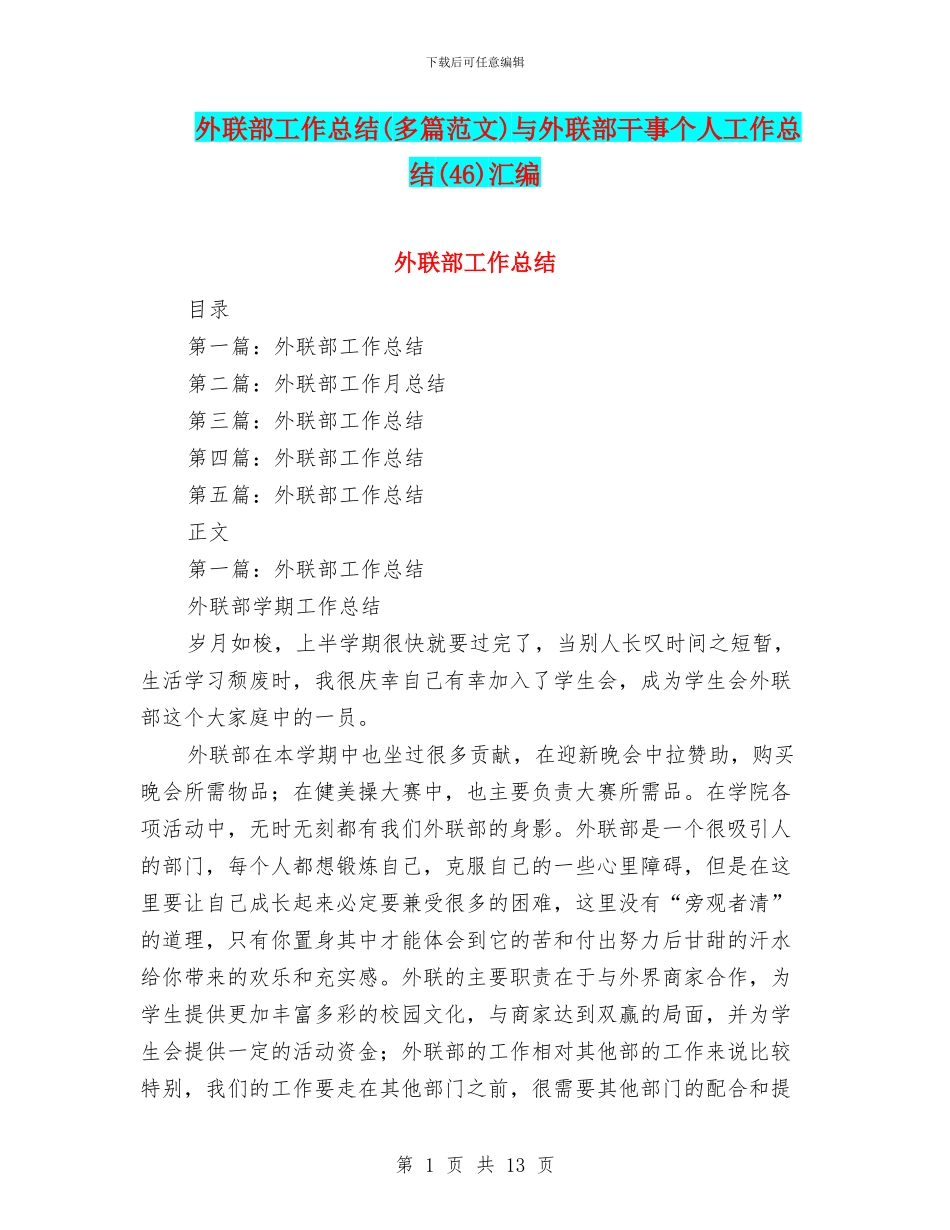 下载后可任意编辑

外联部工作总结(多篇范文)与外联部干事个人工作总结(46)汇编

外联部工作总结

目录

第一篇：外联部工作总结

第二篇：外联部工作月总结

第三篇：外联部工作总结

第四篇：外联部工作总结

第五篇：外联部工作总结

正文

第一篇：外联部工作总结

外联部学期工作总结

岁月如梭，上半学期很快就要过完了，当别人长叹时间之短暂，生活学习颓废时，我很庆幸自己有幸加入了学生会，成为学生会外联部这个大家庭中的一员。

外联部在本学期中也坐过很多贡献，在迎新晚会中拉赞助，购买晚会所需物品；在健美操大赛中，也主要负责大赛所需品。在学院各项活动中，无时无刻都有我们外联部的身影。外联部是一个很吸引人的部门，每个人都想锻炼自己，克服自己的一些心里障碍，但是在这里要让自己成长起来必定要兼受很多的困难，这里没有“旁观者清”的道理，只有你置身其中才能体会到它的苦和付出努力后甘甜的汗水给你带来的欢乐和充实感。外联的主要职责在于与外界商家合作，为学生提供更加丰富多彩的校园文化，与商家达到双赢的局面，并为学生会提供一定的活动资金；外联部的工作相对其他部的工作来说比较特别，我们的工作要走在其他部门之前，很需要其他部门的配合和提

第 1 页 共 13 页